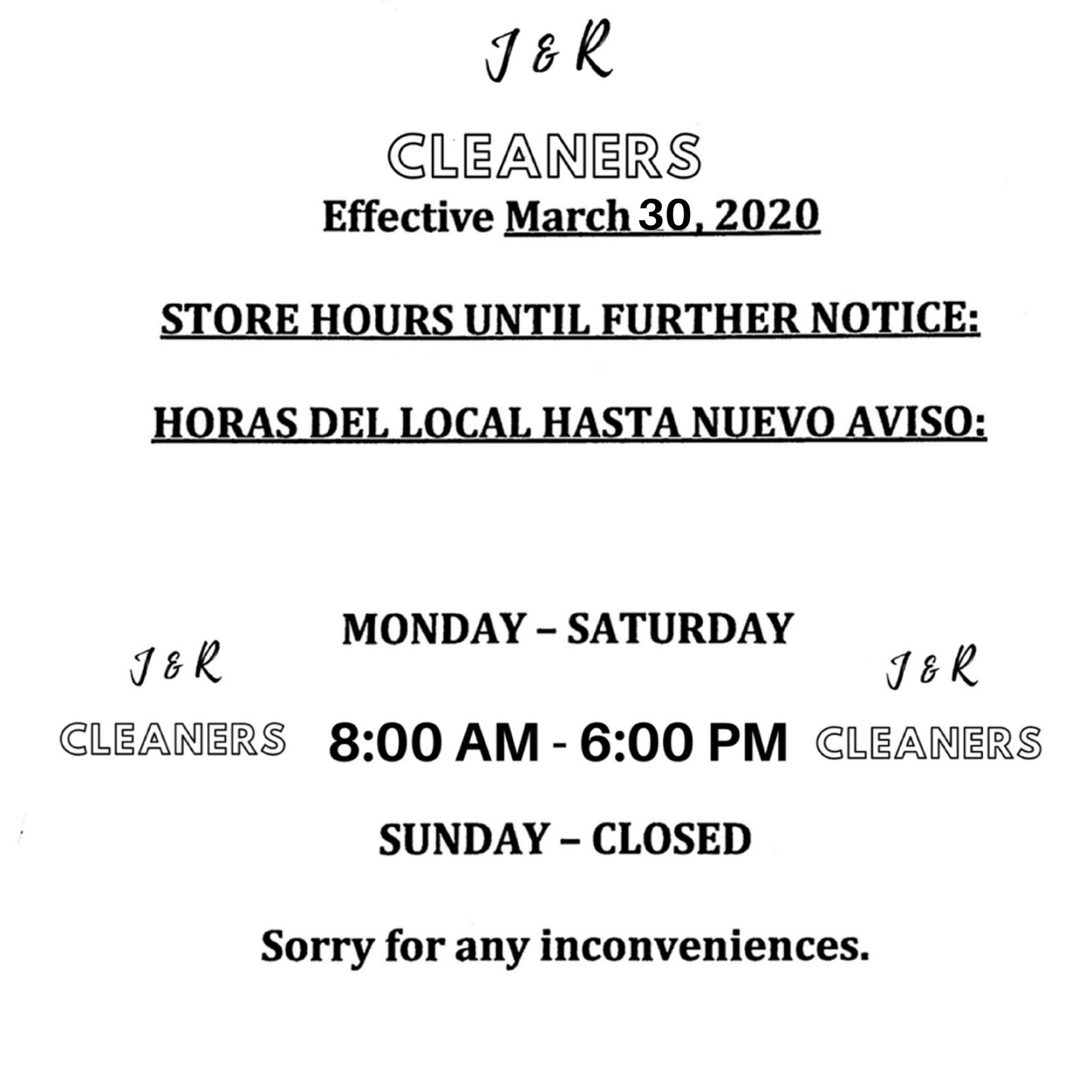 J & R

CLEANERS

Effective March 30, 2020

STORE HOURS UNTIL FURTHER NOTICE:

HORAS DEL LOCAL HASTA NUEVO AVISO:

MONDAY – SATURDAY

J & R

CLEANERS

8:00 AM - 6:00 PM

J & R

CLEANERS

SUNDAY – CLOSED

Sorry for any inconveniences.